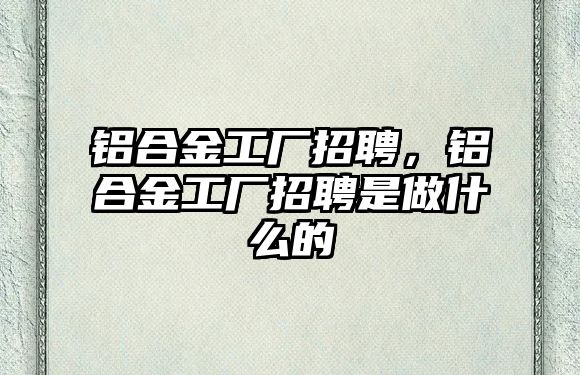 铝合金工厂招聘，铝合金工厂招聘是做什么的